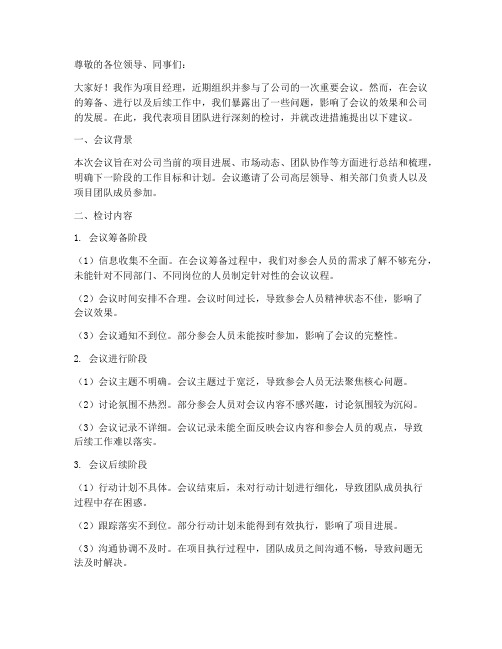 尊敬的各位领导、同事们：

大家好！我作为项目经理，近期组织并参与了公司的一次重要会议。然而，在会议的筹备、进行以及后续工作中，我们暴露出了一些问题，影响了会议的效果和公司的发展。在此，我代表项目团队进行深刻的检讨，并就改进措施提出以下建议。

一、会议背景

本次会议旨在对公司当前的项目进展、市场动态、团队协作等方面进行总结和梳理，明确下一阶段的工作目标和计划。会议邀请了公司高层领导、相关部门负责人以及项目团队成员参加。

二、检讨内容

1. 会议筹备阶段

（1）信息收集不全面。在会议筹备过程中，我们对参会人员的需求了解不够充分，未能针对不同部门、不同岗位的人员制定针对性的会议议程。

（2）会议时间安排不合理。会议时间过长，导致参会人员精神状态不佳，影响了会议效果。

（3）会议通知不到位。部分参会人员未能按时参加，影响了会议的完整性。

2. 会议进行阶段

（1）会议主题不明确。会议主题过于宽泛，导致参会人员无法聚焦核心问题。

（2）讨论氛围不热烈。部分参会人员对会议内容不感兴趣，讨论氛围较为沉闷。

（3）会议记录不详细。会议记录未能全面反映会议内容和参会人员的观点，导致后续工作难以落实。

3. 会议后续阶段

（1）行动计划不具体。会议结束后，未对行动计划进行细化，导致团队成员执行过程中存在困惑。

（2）跟踪落实不到位。部分行动计划未能得到有效执行，影响了项目进展。

（3）沟通协调不及时。在项目执行过程中，团队成员之间沟通不畅，导致问题无法及时解决。